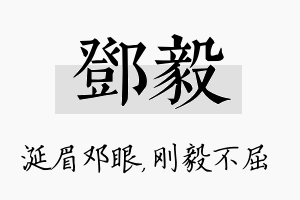 鄧毅

涎眉邓眼,刚毅不屈